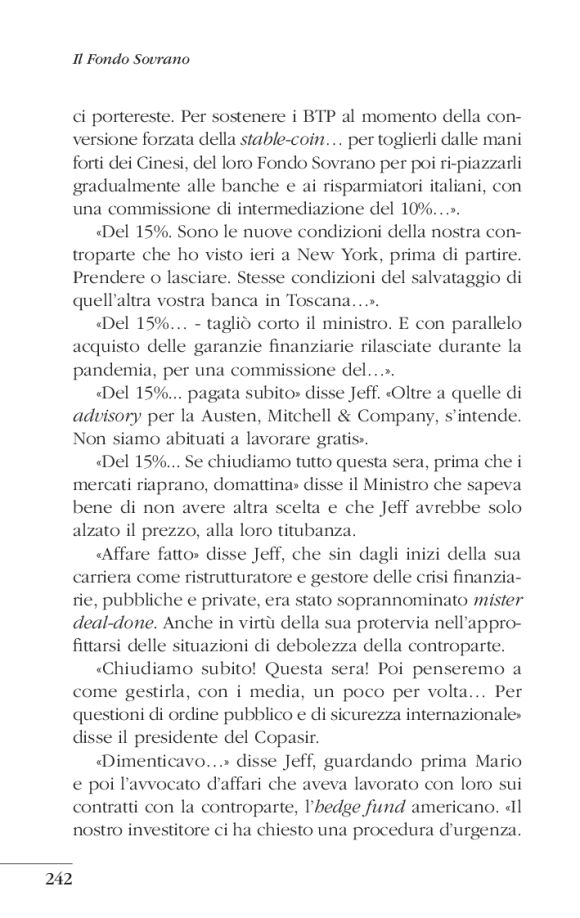 Il Fondo Sovrano

ci portereste. Per sostenere i BTP al momento della conversione forzata della stable-coin… per toglierli dalle mani forti dei Cinesi, del loro Fondo Sovrano per poi ri-piazzarli gradualmente alle banche e ai risparmiatori italiani, con una commissione di intermediazione del 10%…».

«Del 15%. Sono le nuove condizioni della nostra controparte che ho visto ieri a New York, prima di partire. Prendere o lasciare. Stesse condizioni del salvataggio di quell'altra vostra banca in Toscana…».

«Del 15%… - tagliò corto il ministro. E con parallelo acquisto delle garanzie finanziarie rilasciate durante la pandemia, per una commissione del…».

«Del 15%... pagata subito» disse Jeff. «Oltre a quelle di advisory per la Austen, Mitchell & Company, s'intende. Non siamo abituati a lavorare gratis».

«Del 15%... Se chiudiamo tutto questa sera, prima che i mercati riaprano, domattina» disse il Ministro che sapeva bene di non avere altra scelta e che Jeff avrebbe solo alzato il prezzo, alla loro titubanza.

«Affare fatto» disse Jeff, che sin dagli inizi della sua carriera come ristrutturatore e gestore delle crisi finanziarie, pubbliche e private, era stato soprannominato mister deal-done. Anche in virtù della sua protervia nell'approfittarsi delle situazioni di debolezza della controparte.

«Chiudiamo subito! Questa sera! Poi penseremo a come gestirla, con i media, un poco per volta… Per questioni di ordine pubblico e di sicurezza internazionale» disse il presidente del Copasir.

«Dimenticavo…» disse Jeff, guardando prima Mario e poi l'avvocato d'affari che aveva lavorato con loro sui contratti con la controparte, l'hedge fund americano. «Il nostro investitore ci ha chiesto una procedura d'urgenza.

242